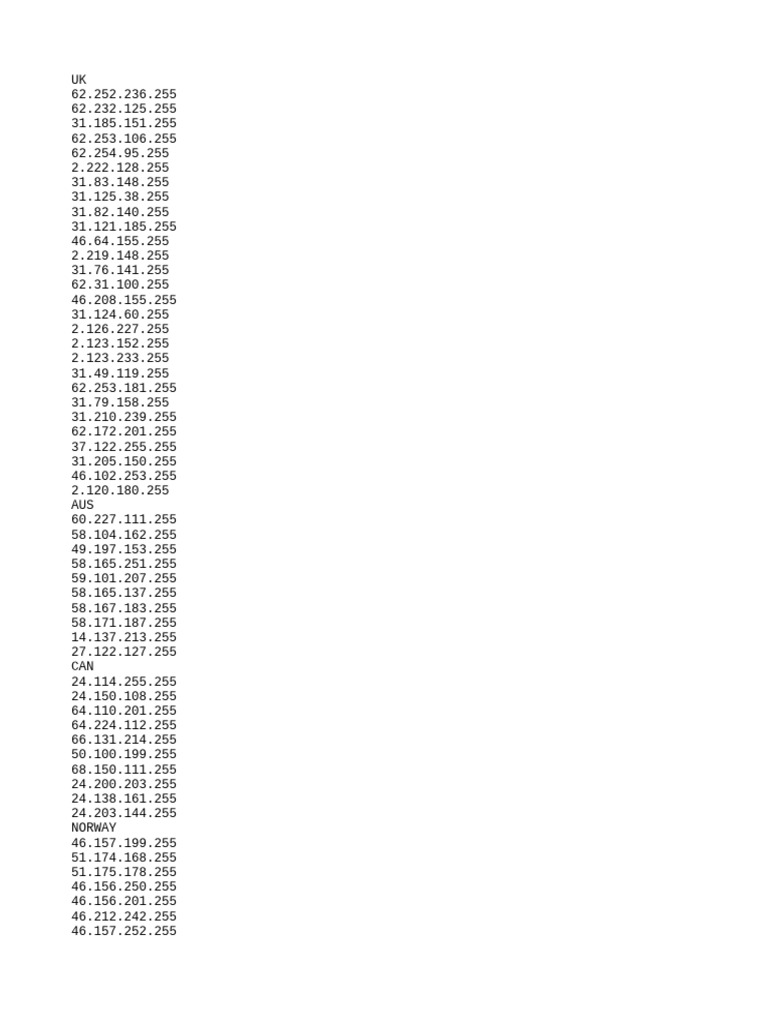 UK
62.252.236.255
62.232.125.255
31.185.151.255
62.253.106.255
62.254.95.255
2.222.128.255
31.83.148.255
31.125.38.255
31.82.140.255
31.121.185.255
46.64.155.255
2.219.148.255
31.76.141.255
62.31.100.255
46.208.155.255
31.124.60.255
2.126.227.255
2.123.152.255
2.123.233.255
31.49.119.255
62.253.181.255
31.79.158.255
31.210.239.255
62.172.201.255
37.122.255.255
31.205.150.255
46.102.253.255
2.120.180.255
AUS
60.227.111.255
58.104.162.255
49.197.153.255
58.165.251.255
59.101.207.255
58.165.137.255
58.167.183.255
58.171.187.255
14.137.213.255
27.122.127.255
CAN
24.114.255.255
24.150.108.255
64.110.201.255
64.224.112.255
66.131.214.255
50.100.199.255
68.150.111.255
24.200.203.255
24.138.161.255
24.203.144.255
NORWAY
46.157.199.255
51.174.168.255
51.175.178.255
46.156.250.255
46.156.201.255
46.212.242.255
46.157.252.255